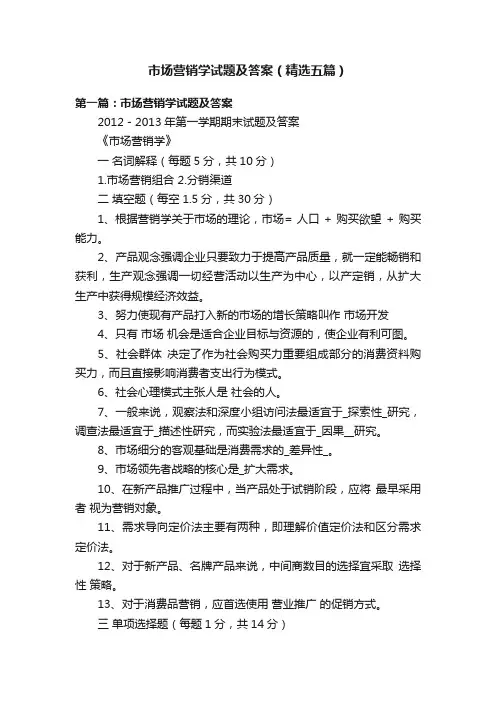 市场营销学试题及答案（精选五篇）

第一篇：市场营销学试题及答案

2012 - 2013 年第一学期期末试题及答案

《市场营销学》

一 名词解释（每题 5 分，共 10 分）

1.市场营销组合 2.分销渠道

二 填空题（每空 1.5 分，共 30 分）

1、根据营销学关于市场的理论，市场= 人口 + 购买欲望 + 购买能力。

2、产品观念强调企业只要致力于提高产品质量，就一定能畅销和获利，生产观念强调一切经营活动以生产为中心，以产定销，从扩大生产中获得规模经济效益。

3、努力使现有产品打入新的市场的增长策略叫作 市场开发

4、只有 市场 机会是适合企业目标与资源的，使企业有利可图。

5、社会群体 决定了作为社会购买力重要组成部分的消费资料购买力，而且直接影响消费者支出行为模式。

6、社会心理模式主张人是 社会的人。

7、一般来说，观察法和深度小组访问法最适宜于_探索性_研究，调查法最适宜于_描述性研究，而实验法最适宜于_因果__研究。

8、市场细分的客观基础是消费需求的_差异性_。

9、市场领先者战略的核心是_扩大需求。

10、在新产品推广过程中，当产品处于试销阶段，应将 最早采用者 视为营销对象。

11、需求导向定价法主要有两种，即理解价值定价法和区分需求定价法。

12、对于新产品、名牌产品来说，中间商数目的选择宜采取 选择性 策略。

13、对于消费品营销，应首选使用 营业推广 的促销方式。

三 单项选择题（每题 1 分，共 14 分）